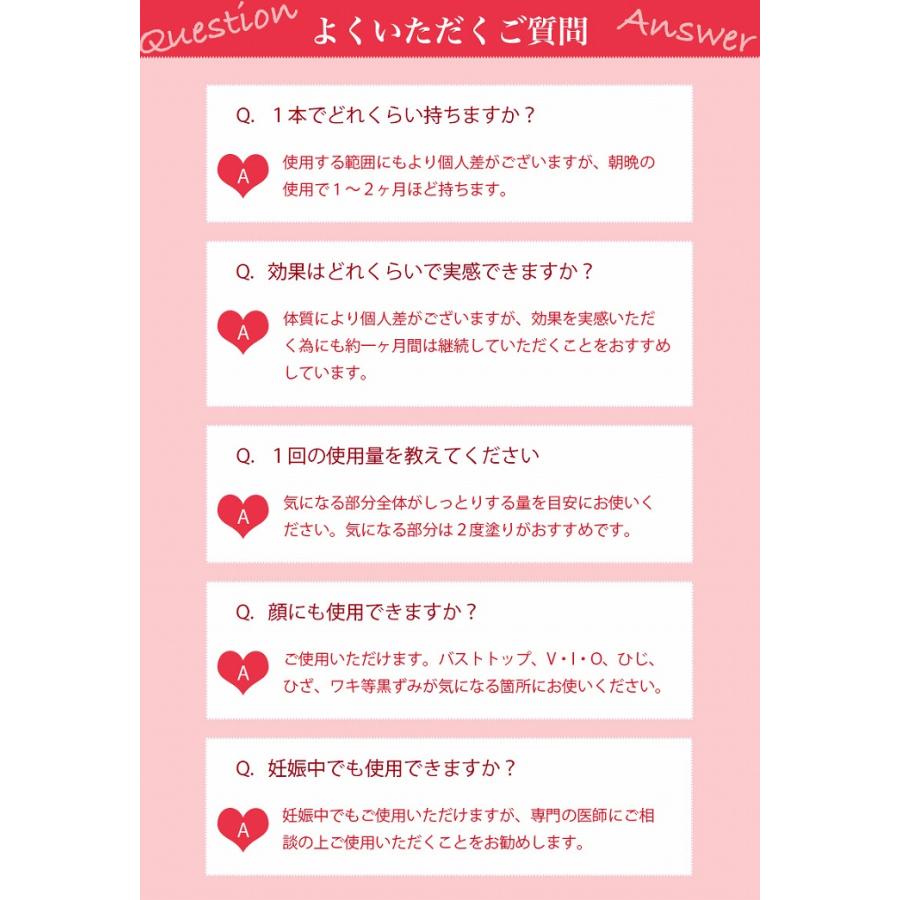 Question よくいただくご質問 Answer

Q. 1本でどれくらい持ちますか？

A

使用する範囲にもより個人差がございますが、朝晩の使用で1～2ヶ月ほど持ちます。

Q. 効果はどれくらいで実感できますか？

A

体質により個人差がございますが、効果を実感いただく為にも約一ヶ月間は継続していただくことをおすすめしています。

Q. 1回の使用量を教えてください

A

気になる部分全体がしっとりする量を目安にお使いください。気になる部分は2度塗りがおすすめです。

Q. 顔にも使用できますか？

A

ご使用いただけます。バストトップ、V・I・O、ひじ、ひざ、ワキ等黒ずみが気になる箇所にお使いください。

Q. 妊娠中でも使用できますか？

A

妊娠中でもご使用いただけますが、専門の医師にご相談の上ご使用いただくことをお勧めします。